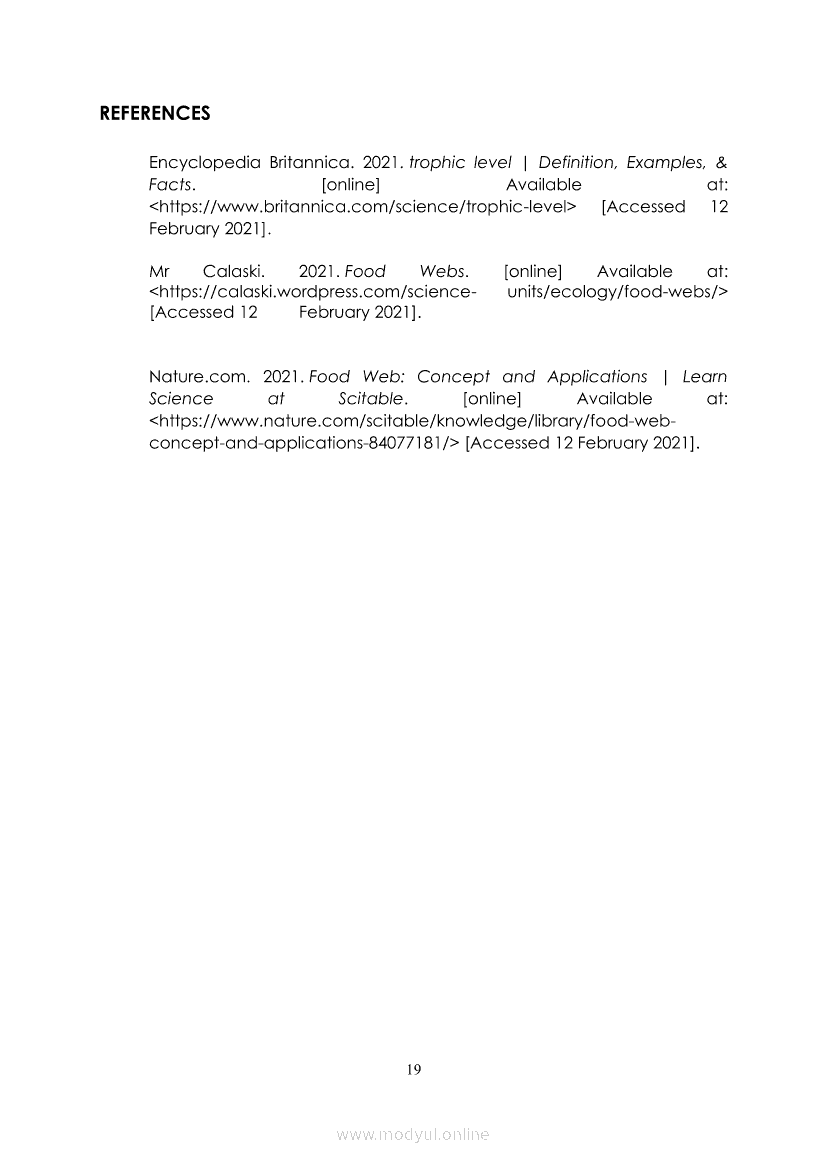 REFERENCES

Encyclopedia Britannica. 2021. trophic level | Definition, Examples, & Facts. [online] Available at: <https://www.britannica.com/science/trophic-level> [Accessed 12 February 2021].

Mr Calaski. 2021. Food Webs. [online] Available at: <https://calaski.wordpress.com/science- units/ecology/food-webs/> [Accessed 12 February 2021].

Nature.com. 2021. Food Web: Concept and Applications | Learn Science at Scitable. [online] Available at: <https://www.nature.com/scitable/knowledge/library/food-web-concept-and-applications-84077181/> [Accessed 12 February 2021].

19

www.modyul.online